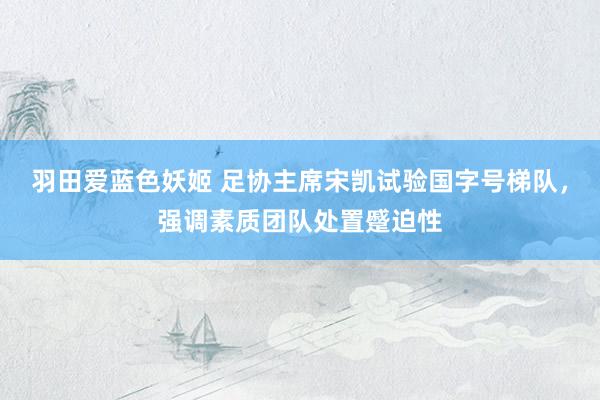 羽田爱蓝色妖姬 足协主席宋凯试验国字号梯队，强调素质团队处置蹙迫性